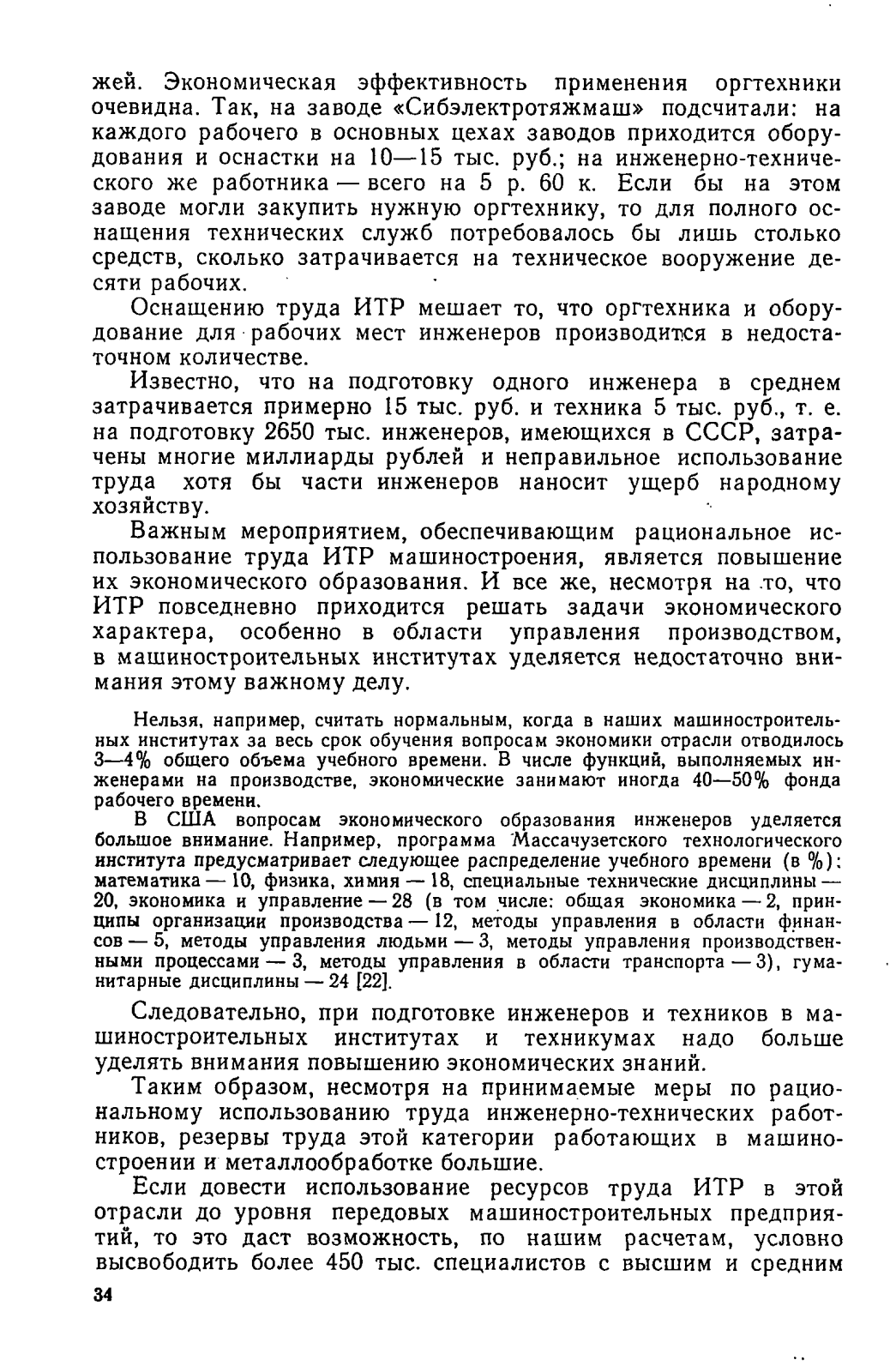 жей. Экономическая эффективность применения оргтехники очевидна. Так, на заводе «Сибэлектротяжмаш» подсчитали: на каждого рабочего в основных цехах заводов приходится оборудования и оснастки на 10—15 тыс. руб.; на инженерно-технического же работника — всего на 5 р. 60 к. Если бы на этом заводе могли закупить нужную оргтехнику, то для полного оснащения технических служб потребовалось бы лишь столько средств, сколько затрачивается на техническое вооружение десяти рабочих.

Оснащению труда ИТР мешает то, что оргтехника и оборудование для рабочих мест инженеров производится в недостаточном количестве.

Известно, что на подготовку одного инженера в среднем затрачивается примерно 15 тыс. руб. и техника 5 тыс. руб., т. е. на подготовку 2650 тыс. инженеров, имеющихся в СССР, затрачены многие миллиарды рублей и неправильное использование труда хотя бы части инженеров наносит ущерб народному хозяйству.

Важным мероприятием, обеспечивающим рациональное использование труда ИТР машиностроения, является повышение их экономического образования. И все же, несмотря на то, что ИТР повседневно приходится решать задачи экономического характера, особенно в области управления производством, в машиностроительных институтах уделяется недостаточно внимания этому важному делу.

Нельзя, например, считать нормальным, когда в наших машиностроительных институтах за весь срок обучения вопросам экономики отрасли отводилось 3—4% общего объема учебного времени. В числе функций, выполняемых инженерами на производстве, экономические занимают иногда 40—50% фонда рабочего времени.

В США вопросам экономического образования инженеров уделяется большое внимание. Например, программа Массачузетского технологического института предусматривает следующее распределение учебного времени (в %): математика — 10, физика, химия — 18, специальные технические дисциплины — 20, экономика и управление — 28 (в том числе: общая экономика — 2, принципы организации производства — 12, методы управления в области финансов — 5, методы управления людьми — 3, методы управления производственными процессами — 3, методы управления в области транспорта — 3), гуманитарные дисциплины — 24 [22].

Следовательно, при подготовке инженеров и техников в машиностроительных институтах и техникумах надо больше уделять внимания повышению экономических знаний.

Таким образом, несмотря на принимаемые меры по рациональному использованию труда инженерно-технических работников, резервы труда этой категории работающих в машиностроении и металлообработке большие.

Если довести использование ресурсов труда ИТР в этой отрасли до уровня передовых машиностроительных предприятий, то это даст возможность, по нашим расчетам, условно высвободить более 450 тыс. специалистов с высшим и средним

34